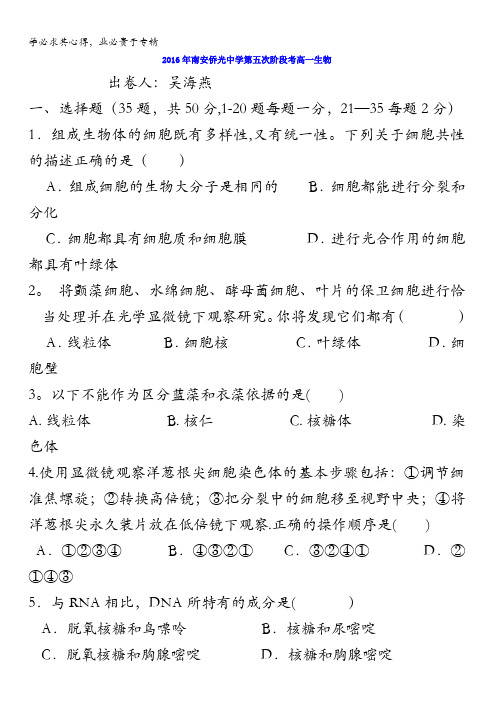 学必求其心得，业必贵于专精

2016年南安侨光中学第五次阶段考高一生物

出卷人：吴海燕

一、选择题（35题，共50分,1-20题每题一分，21—35每题2分）

1．组成生物体的细胞既有多样性,又有统一性。下列关于细胞共性的描述正确的是（　　）

A．组成细胞的生物大分子是相同的　　B．细胞都能进行分裂和分化

C．细胞都具有细胞质和细胞膜　　D．进行光合作用的细胞都具有叶绿体

2。 将颤藻细胞、水绵细胞、酵母菌细胞、叶片的保卫细胞进行恰当处理并在光学显微镜下观察研究。你将发现它们都有（　　）

A．线粒体　　B．细胞核　　C．叶绿体　　D．细胞壁

3。以下不能作为区分蓝藻和衣藻依据的是(　　)

A. 线粒体　　B. 核仁　　C. 核糖体　　D. 染色体

4.使用显微镜观察洋葱根尖细胞染色体的基本步骤包括：①调节细准焦螺旋；②转换高倍镜；③把分裂中的细胞移至视野中央；④将洋葱根尖永久装片放在低倍镜下观察.正确的操作顺序是(　　)

A．①②③④　　B．④③②①　　C．③②④①　　D．②①④③

5．与RNA相比，DNA所特有的成分是(　　)

A．脱氧核糖和鸟嘌呤　　B．核糖和尿嘧啶

C．脱氧核糖和胸腺嘧啶　　D．核糖和胸腺嘧啶